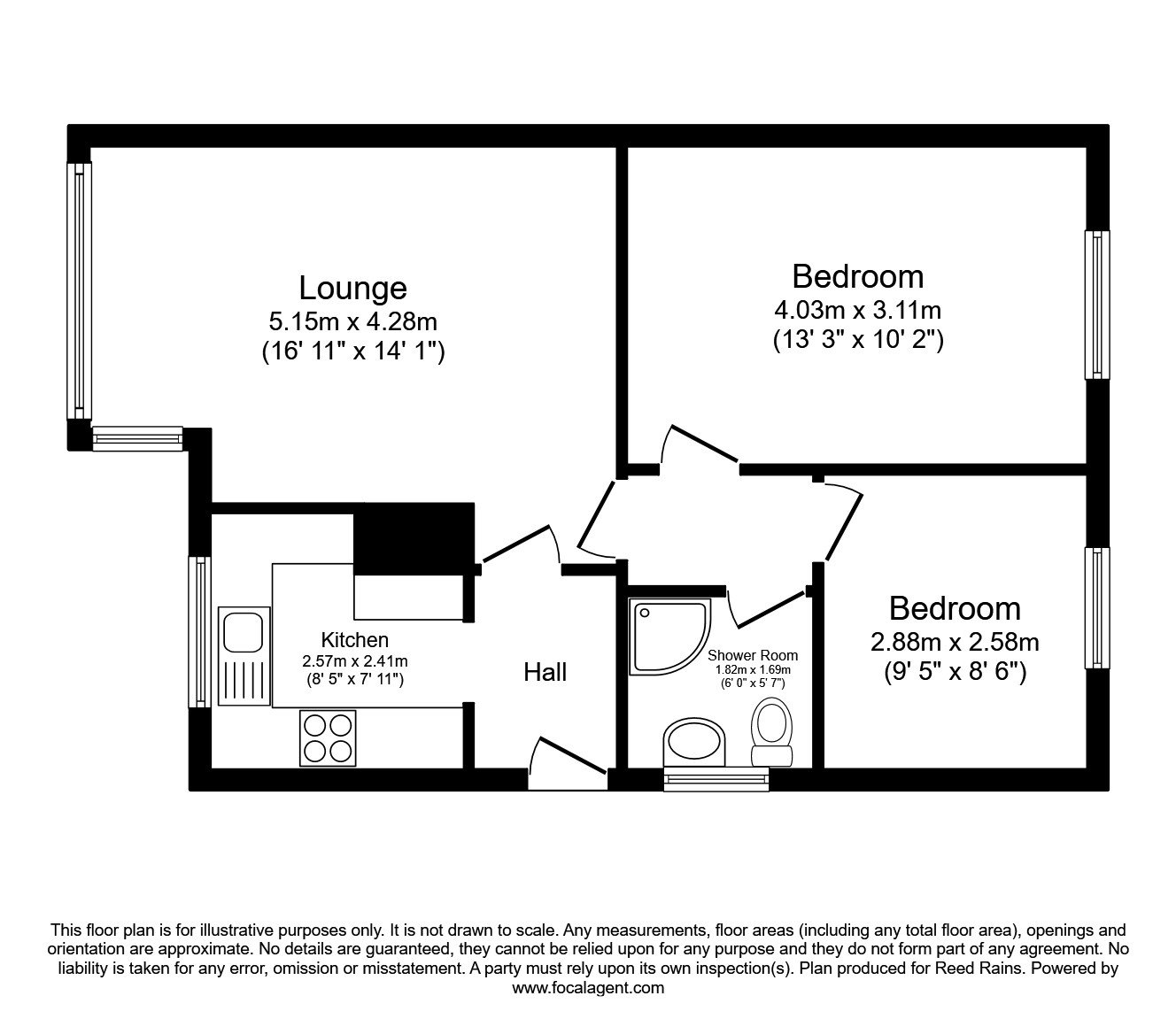 Lounge
5.15m x 4.28m
(16' 11" x 14' 1")

Bedroom
4.03m x 3.11m
(13' 3" x 10' 2")

Kitchen
2.57m x 2.41m
(8' 5" x 7' 11")

Hall

Shower Room
1.82m x 1.69m
(6' 0" x 5' 7")

Bedroom
2.88m x 2.58m
(9' 5" x 8' 6")

This floor plan is for illustrative purposes only. It is not drawn to scale. Any measurements, floor areas (including any total floor area), openings and orientation are approximate. No details are guaranteed, they cannot be relied upon for any purpose and they do not form part of any agreement. No liability is taken for any error, omission or misstatement. A party must rely upon its own inspection(s). Plan produced for Reed Rains. Powered by www.focalagent.com